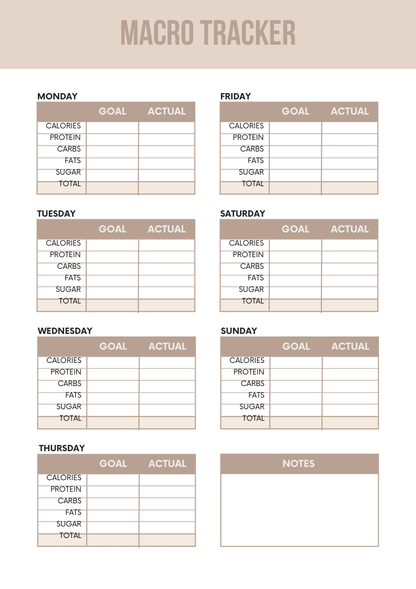 MACRO TRACKER

MONDAY

| | GOAL | ACTUAL |
|---|---|---|
| CALORIES | | |
| PROTEIN | | |
| CARBS | | |
| FATS | | |
| SUGAR | | |
| TOTAL | | |

TUESDAY

| | GOAL | ACTUAL |
|---|---|---|
| CALORIES | | |
| PROTEIN | | |
| CARBS | | |
| FATS | | |
| SUGAR | | |
| TOTAL | | |

WEDNESDAY

| | GOAL | ACTUAL |
|---|---|---|
| CALORIES | | |
| PROTEIN | | |
| CARBS | | |
| FATS | | |
| SUGAR | | |
| TOTAL | | |

THURSDAY

| | GOAL | ACTUAL |
|---|---|---|
| CALORIES | | |
| PROTEIN | | |
| CARBS | | |
| FATS | | |
| SUGAR | | |
| TOTAL | | |

FRIDAY

| | GOAL | ACTUAL |
|---|---|---|
| CALORIES | | |
| PROTEIN | | |
| CARBS | | |
| FATS | | |
| SUGAR | | |
| TOTAL | | |

SATURDAY

| | GOAL | ACTUAL |
|---|---|---|
| CALORIES | | |
| PROTEIN | | |
| CARBS | | |
| FATS | | |
| SUGAR | | |
| TOTAL | | |

SUNDAY

| | GOAL | ACTUAL |
|---|---|---|
| CALORIES | | |
| PROTEIN | | |
| CARBS | | |
| FATS | | |
| SUGAR | | |
| TOTAL | | |

NOTES